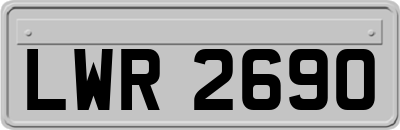 LWR 2690